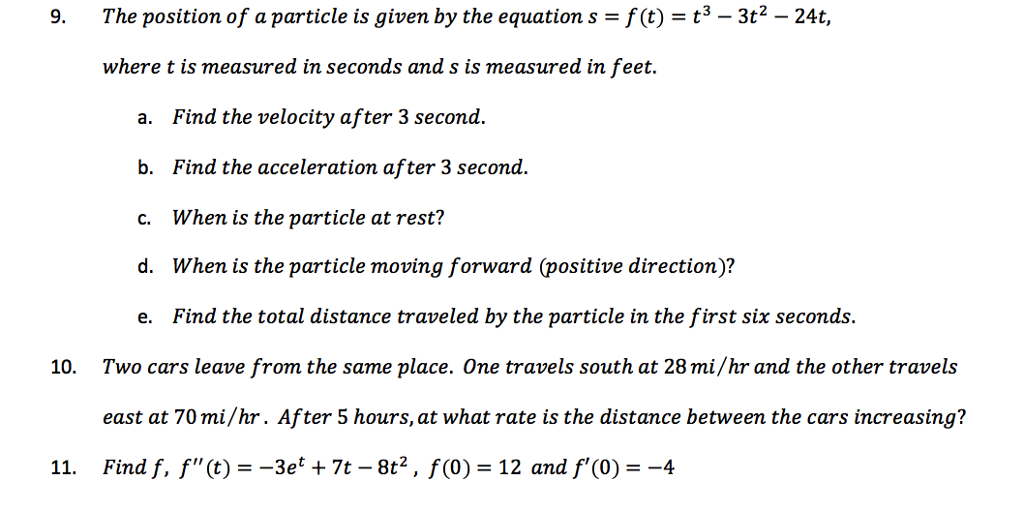 9. The position of a particle is given by the equation $s = f(t) = t^3 - 3t^2 - 24t$, where $t$ is measured in seconds and $s$ is measured in feet.

a. Find the velocity after 3 second.

b. Find the acceleration after 3 second.

c. When is the particle at rest?

d. When is the particle moving forward (positive direction)?

e. Find the total distance traveled by the particle in the first six seconds.

10. Two cars leave from the same place. One travels south at 28 mi/hr and the other travels east at 70 mi/hr. After 5 hours, at what rate is the distance between the cars increasing?

11. Find $f$, $f''(t) = -3e^t + 7t - 8t^2$, $f(0) = 12$ and $f'(0) = -4$